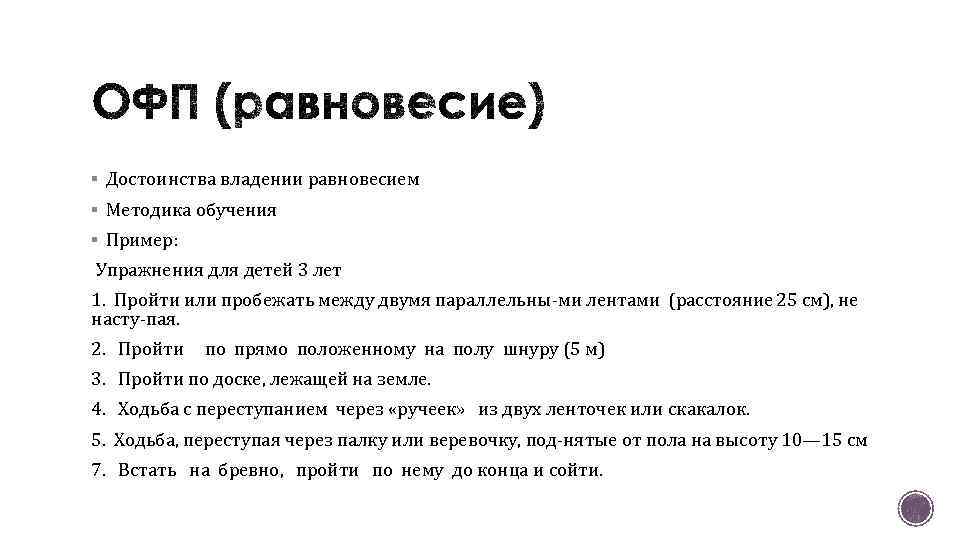 ОФП (равновесие)

▪ Достоинства владении равновесием
▪ Методика обучения
▪ Пример:

Упражнения для детей 3 лет

1. Пройти или пробежать между двумя параллельны-ми лентами (расстояние 25 см), не насту-пая.

2. Пройти по прямо положенному на полу шнуру (5 м)

3. Пройти по доске, лежащей на земле.

4. Ходьба с переступанием через «ручеек» из двух ленточек или скакалок.

5. Ходьба, переступая через палку или веревочку, под-нятые от пола на высоту 10—15 см

7. Встать на бревно, пройти по нему до конца и сойти.